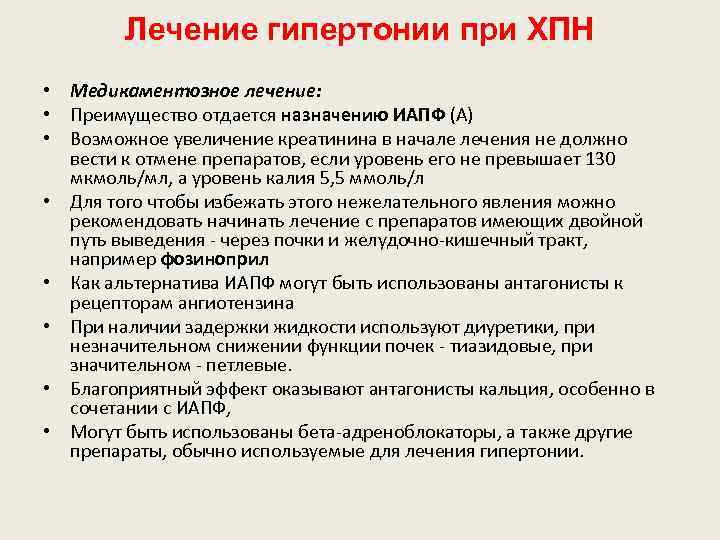 Лечение гипертонии при ХПН

• Медикаментозное лечение:
• Преимущество отдается назначению ИАПФ (А)
• Возможное увеличение креатинина в начале лечения не должно вести к отмене препаратов, если уровень его не превышает 130 мкмоль/мл, а уровень калия 5,5 ммоль/л
• Для того чтобы избежать этого нежелательного явления можно рекомендовать начинать лечение с препаратов имеющих двойной путь выведения - через почки и желудочно-кишечный тракт, например фозиноприл
• Как альтернатива ИАПФ могут быть использованы антагонисты к рецепторам ангиотензина
• При наличии задержки жидкости используют диуретики, при незначительном снижении функции почек - тиазидовые, при значительном - петлевые.
• Благоприятный эффект оказывают антагонисты кальция, особенно в сочетании с ИАПФ,
• Могут быть использованы бета-адреноблокаторы, а также другие препараты, обычно используемые для лечения гипертонии.